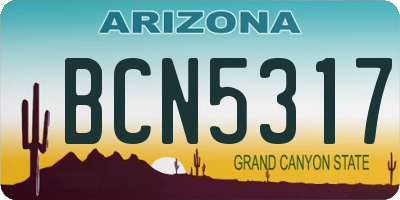 ARIZONA

BCN5317

GRAND CANYON STATE